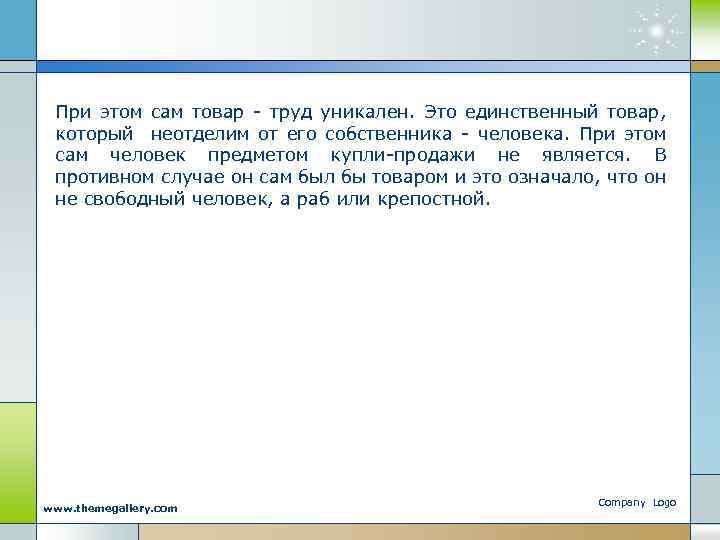 При этом сам товар - труд уникален. Это единственный товар, который неотделим от его собственника - человека. При этом сам человек предметом купли-продажи не является. В противном случае он сам был бы товаром и это означало, что он не свободный человек, а раб или крепостной.

www.themegallery.com

Company Logo